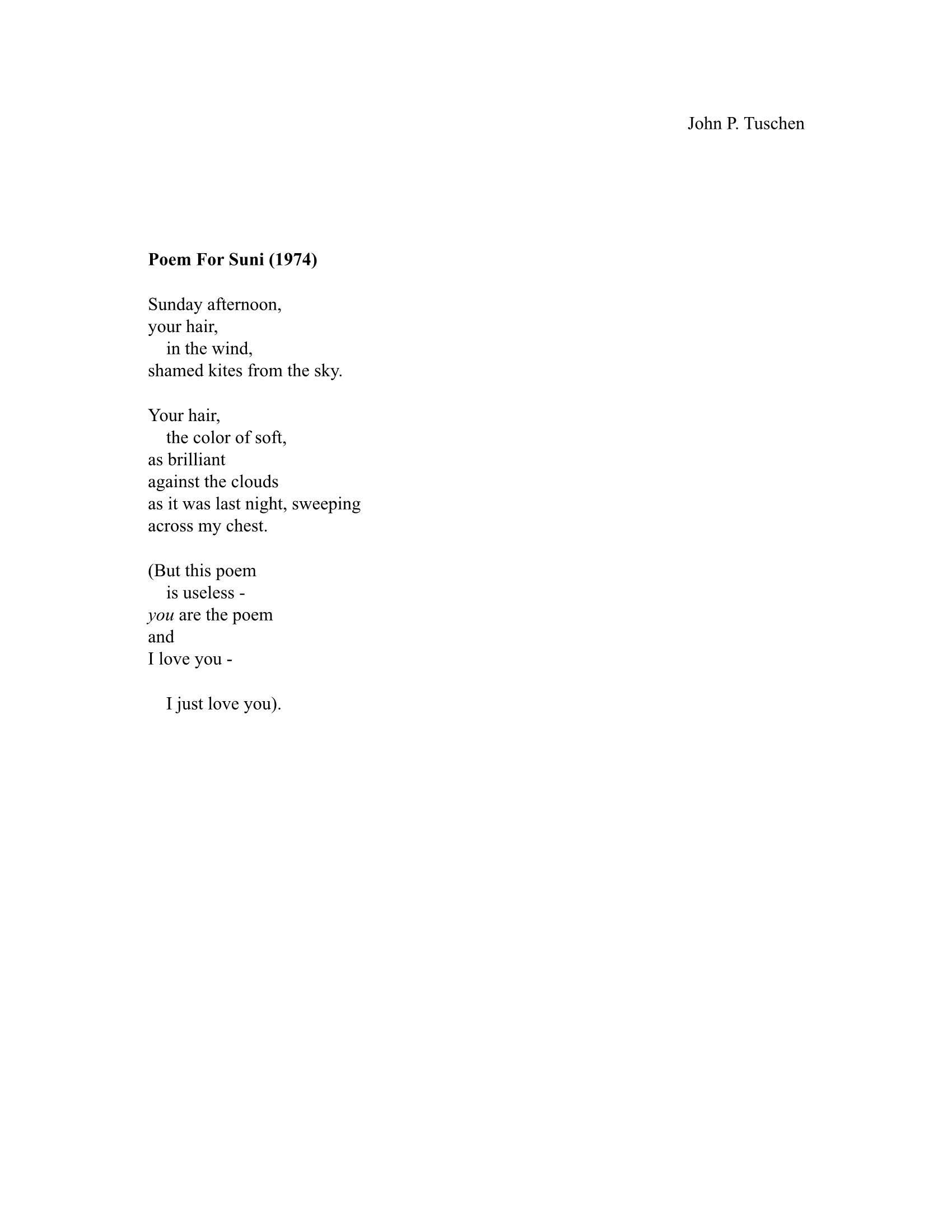 John P. Tuschen

Poem For Suni (1974)

Sunday afternoon,
your hair,
in the wind,
shamed kites from the sky.

Your hair,
the color of soft,
as brilliant
against the clouds
as it was last night, sweeping
across my chest.

(But this poem
is useless -
you are the poem
and
I love you -

I just love you).